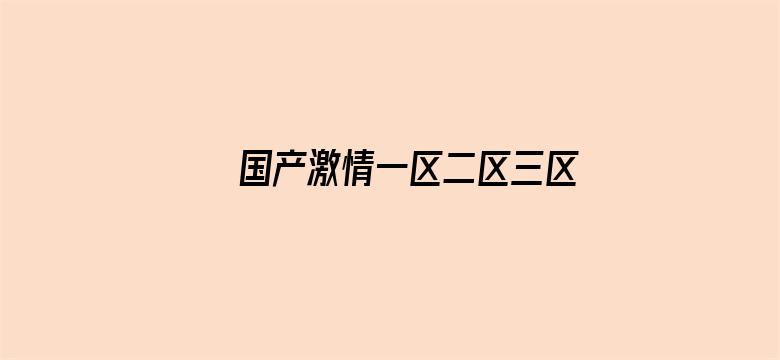 国产激情一区二区三区